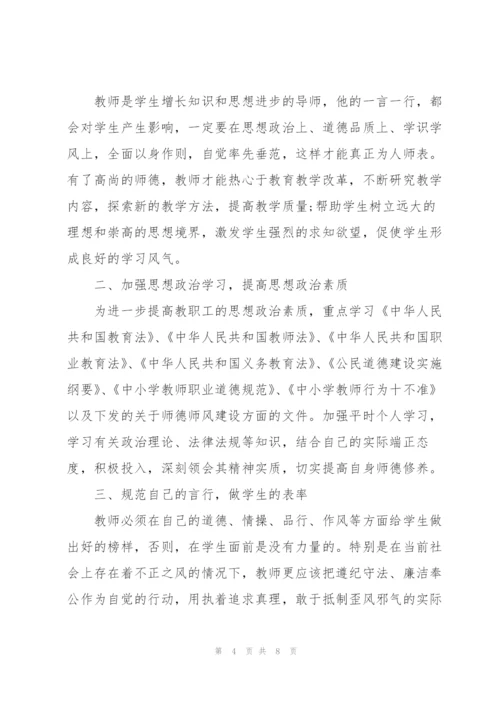 教师是学生增长知识和思想进步的导师，他的一言一行，都会对学生产生影响，一定要在思想政治上、道德品质上、学识学风上，全面以身作则，自觉率先垂范，这样才能真正为人师表。有了高尚的师德，教师才能热心于教育教学改革，不断研究教学内容，探索新的教学方法，提高教学质量;帮助学生树立远大的理想和崇高的思想境界，激发学生强烈的求知欲望，促使学生形成良好的学习风气。

二、加强思想政治学习，提高思想政治素质

为进一步提高教职工的思想政治素质，重点学习《中华人民共和国教育法》、《中华人民共和国教师法》、《中华人民共和国职业教育法》、《中华人民共和国义务教育法》、《公民道德建设实施纲要》、《中小学教师职业道德规范》、《中小学教师行为十不准》以及下发的关于师德师风建设方面的文件。加强平时个人学习，学习有关政治理论、法律法规等知识，结合自己的实际端正态度，积极投入，深刻领会其精神实质，切实提高自身师德修养。

三、规范自己的言行，做学生的表率

教师必须在自己的道德、情操、品行、作风等方面给学生做出好的榜样，否则，在学生面前是没有力量的。特别是在当前社会上存在着不正之风的情况下，教师更应该把遵纪守法、廉洁奉公作为自觉的行动，用执着追求真理，敢于抵制歪风邪气的实际

第 4 页 共 8 页